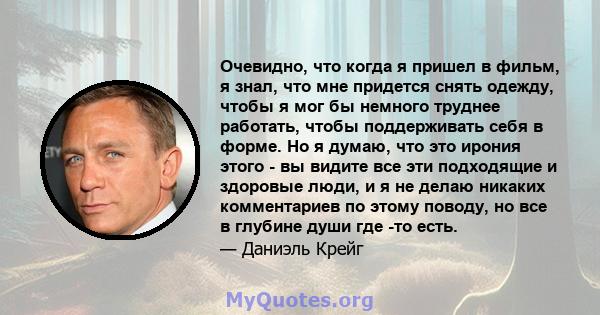 Очевидно, что когда я пришел в фильм, я знал, что мне придется снять одежду, чтобы я мог бы немного труднее работать, чтобы поддерживать себя в форме. Но я думаю, что это ирония этого - вы видите все эти подходящие и здоровые люди, и я не делаю никаких комментариев по этому поводу, но все в глубине души где -то есть.
— Даниэль Крейг

MyQuotes.org